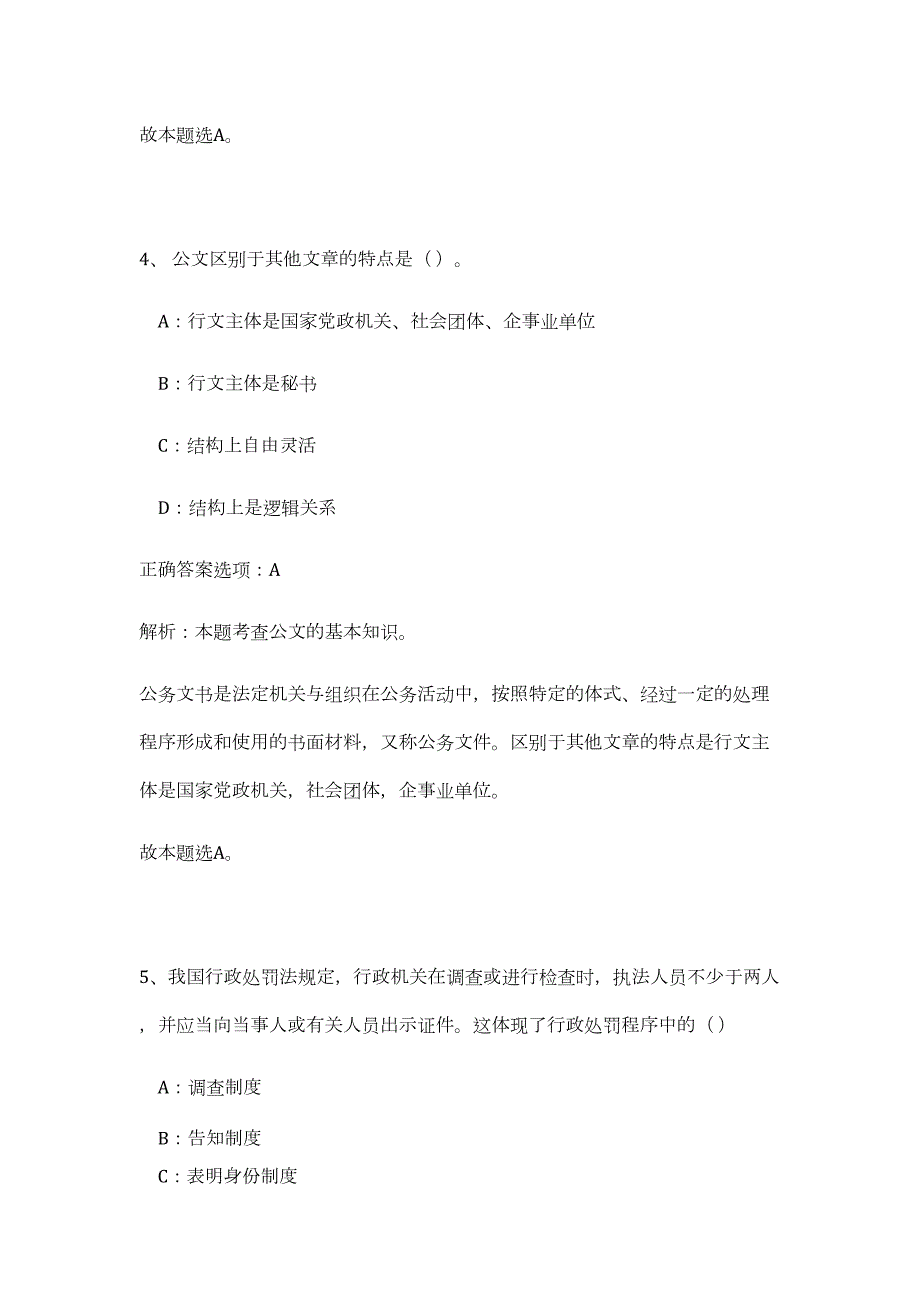 故本题选A。

4、 公文区别于其他文章的特点是（）。

A：行文主体是国家党政机关、社会团体、企事业单位

B：行文主体是秘书

C：结构上自由灵活

D：结构上是逻辑关系

正确答案选项：A

解析：本题考查公文的基本知识。

公务文书是法定机关与组织在公务活动中，按照特定的体式、经过一定的处理程序形成和使用的书面材料，又称公务文件。区别于其他文章的特点是行文主体是国家党政机关，社会团体，企事业单位。

故本题选A。

5、我国行政处罚法规定，行政机关在调查或进行检查时，执法人员不少于两人，并应当向当事人或有关人员出示证件。这体现了行政处罚程序中的（）

A：调查制度

B：告知制度

C：表明身份制度